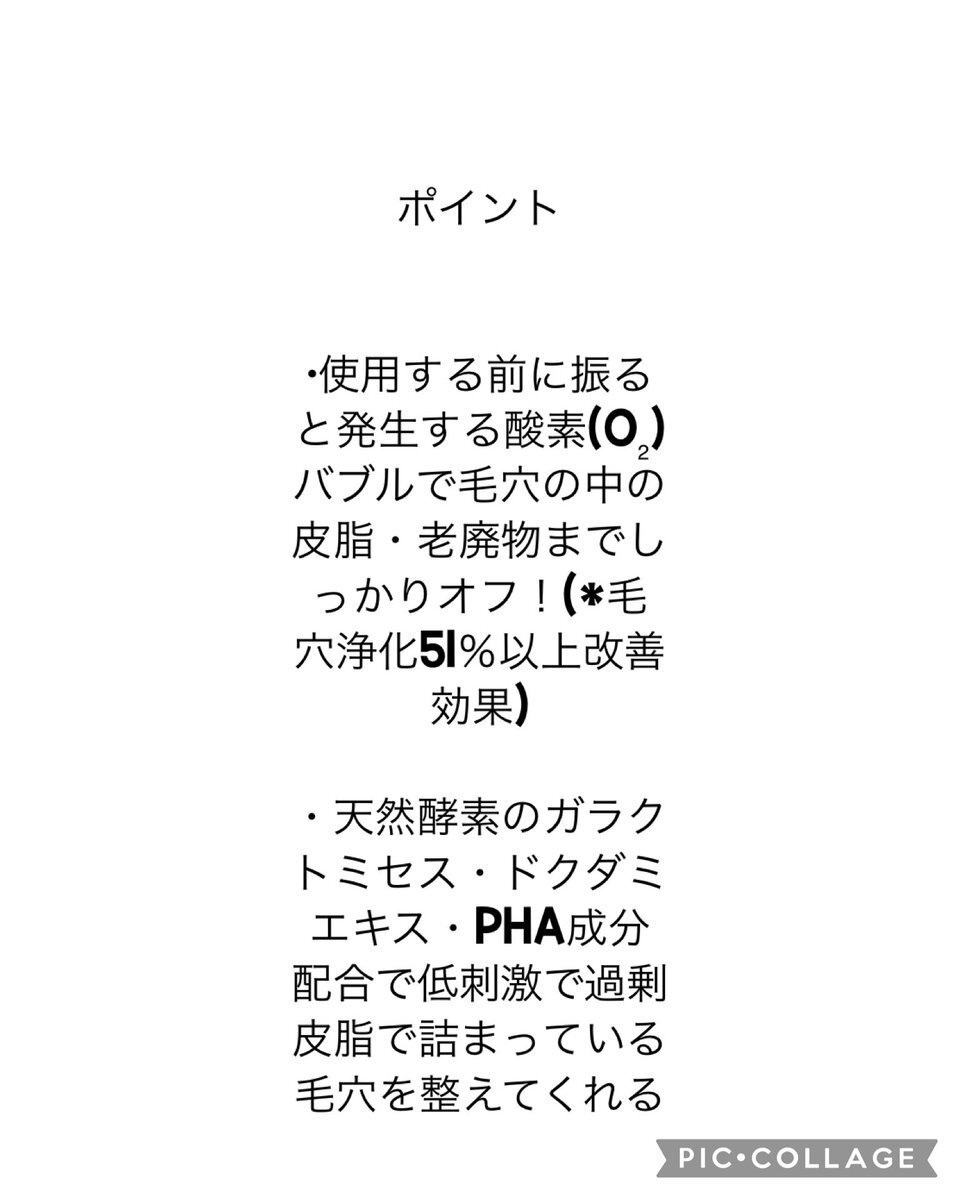 ポイント

•使用する前に振ると発生する酸素($O_2$)バブルで毛穴の中の皮脂・老廃物までしっかりオフ！(*毛穴浄化51%以上改善効果)

・天然酵素のガラクトミセス・ドクダミエキス・PHA成分配合で低刺激で過剰皮脂で詰まっている毛穴を整えてくれる

PIC•COLLAGE